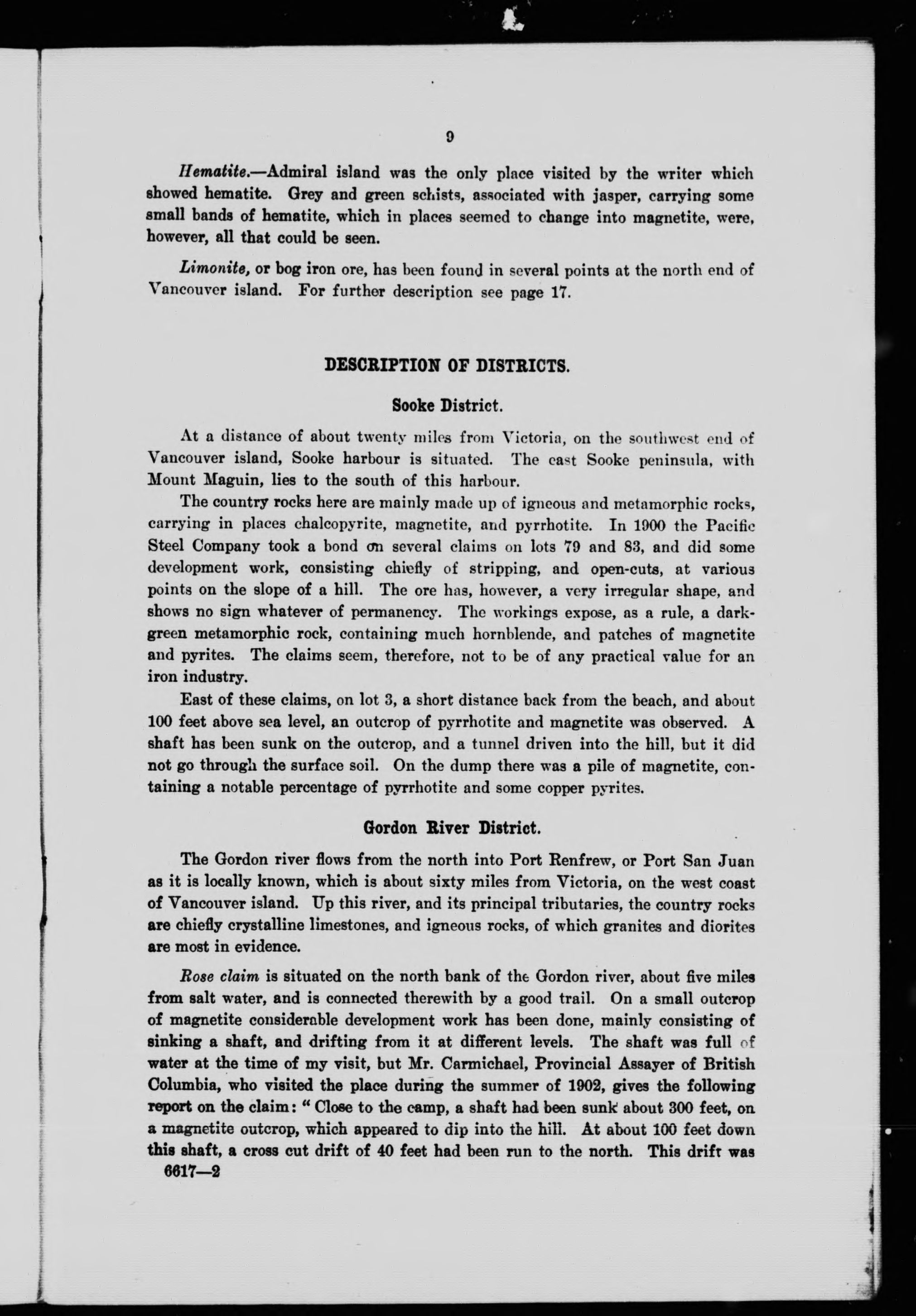 9

Hematite.—Admiral island was the only place visited by the writer which showed hematite. Grey and green schists, associated with jasper, carrying some small bands of hematite, which in places seemed to change into magnetite, were, however, all that could be seen.

Limonite, or bog iron ore, has been found in several points at the north end of Vancouver island. For further description see page 17.

DESCRIPTION OF DISTRICTS.

Sooke District.

At a distance of about twenty miles from Victoria, on the southwest end of Vancouver island, Sooke harbour is situated. The east Sooke peninsula, with Mount Maguin, lies to the south of this harbour.

The country rocks here are mainly made up of igneous and metamorphic rocks, carrying in places chalcopyrite, magnetite, and pyrrhotite. In 1900 the Pacific Steel Company took a bond on several claims on lots 79 and 83, and did some development work, consisting chiefly of stripping, and open-cuts, at various points on the slope of a hill. The ore has, however, a very irregular shape, and shows no sign whatever of permanency. The workings expose, as a rule, a dark-green metamorphic rock, containing much hornblende, and patches of magnetite and pyrites. The claims seem, therefore, not to be of any practical value for an iron industry.

East of these claims, on lot 3, a short distance back from the beach, and about 100 feet above sea level, an outcrop of pyrrhotite and magnetite was observed. A shaft has been sunk on the outcrop, and a tunnel driven into the hill, but it did not go through the surface soil. On the dump there was a pile of magnetite, containing a notable percentage of pyrrhotite and some copper pyrites.

Gordon River District.

The Gordon river flows from the north into Port Renfrew, or Port San Juan as it is locally known, which is about sixty miles from Victoria, on the west coast of Vancouver island. Up this river, and its principal tributaries, the country rocks are chiefly crystalline limestones, and igneous rocks, of which granites and diorites are most in evidence.

Rose claim is situated on the north bank of the Gordon river, about five miles from salt water, and is connected therewith by a good trail. On a small outcrop of magnetite considerable development work has been done, mainly consisting of sinking a shaft, and drifting from it at different levels. The shaft was full of water at the time of my visit, but Mr. Carmichael, Provincial Assayer of British Columbia, who visited the place during the summer of 1902, gives the following report on the claim: "Close to the camp, a shaft had been sunk about 300 feet, on a magnetite outcrop, which appeared to dip into the hill. At about 100 feet down this shaft, a cross cut drift of 40 feet had been run to the north. This drift was
6617—2